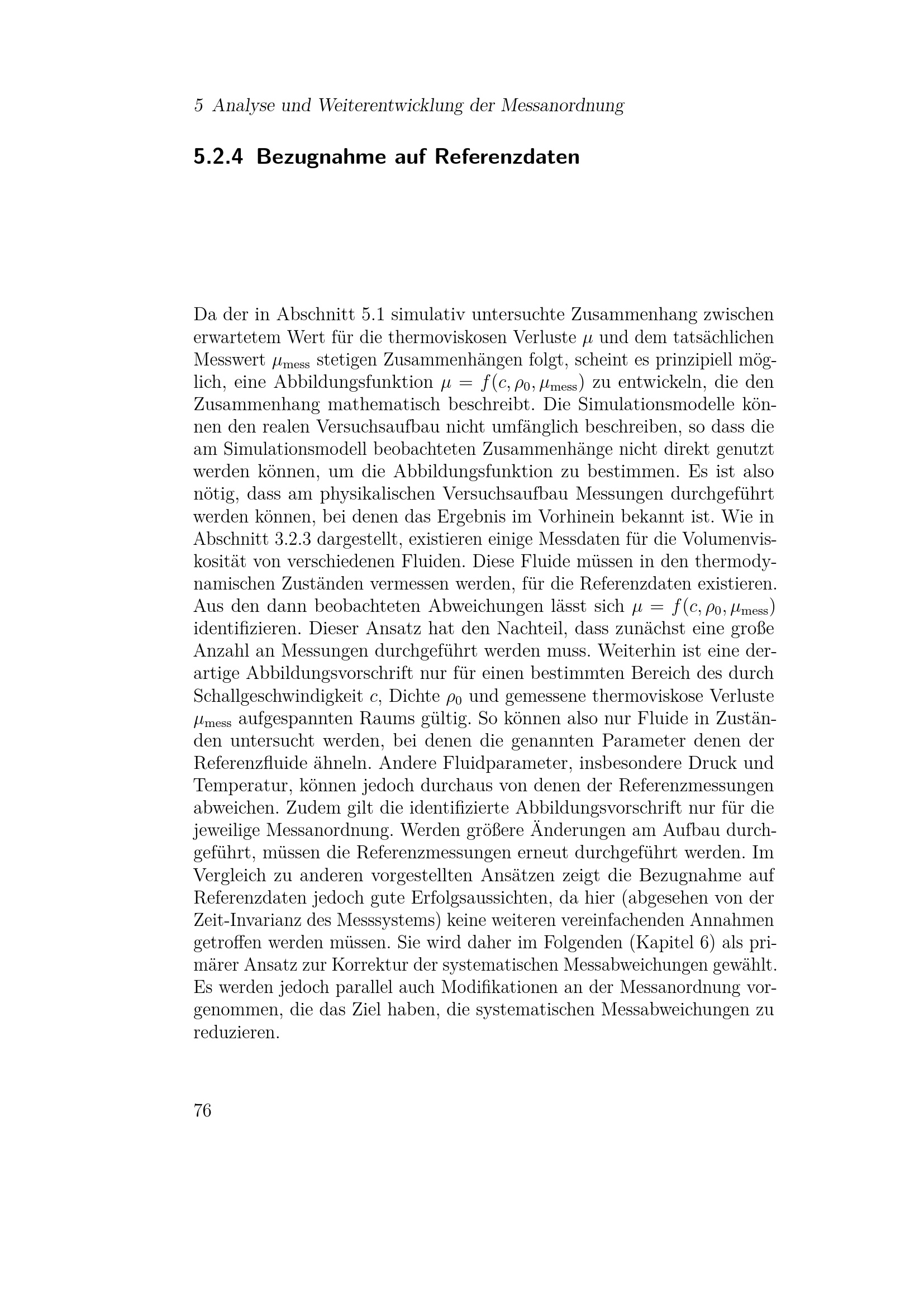 5 Analyse und Weiterentwicklung der Messanordnung

5.2.4 Bezugnahme auf Referenzdaten

Da der in Abschnitt 5.1 simulativ untersuchte Zusammenhang zwischen erwartetem Wert für die thermoviskosen Verluste $\mu$ und dem tatsächlichen Messwert $\mu_{\text{mess}}$ stetigen Zusammenhängen folgt, scheint es prinzipiell möglich, eine Abbildungsfunktion $\mu = f(c, \rho_0, \mu_{\text{mess}})$ zu entwickeln, die den Zusammenhang mathematisch beschreibt. Die Simulationsmodelle können den realen Versuchsaufbau nicht umfänglich beschreiben, so dass die am Simulationsmodell beobachteten Zusammenhänge nicht direkt genutzt werden können, um die Abbildungsfunktion zu bestimmen. Es ist also nötig, dass am physikalischen Versuchsaufbau Messungen durchgeführt werden können, bei denen das Ergebnis im Vorhinein bekannt ist. Wie in Abschnitt 3.2.3 dargestellt, existieren einige Messdaten für die Volumenviskosität von verschiedenen Fluiden. Diese Fluide müssen in den thermodynamischen Zuständen vermessen werden, für die Referenzdaten existieren. Aus den dann beobachteten Abweichungen lässt sich $\mu = f(c, \rho_0, \mu_{\text{mess}})$ identifizieren. Dieser Ansatz hat den Nachteil, dass zunächst eine große Anzahl an Messungen durchgeführt werden muss. Weiterhin ist eine derartige Abbildungsvorschrift nur für einen bestimmten Bereich des durch Schallgeschwindigkeit $c$, Dichte $\rho_0$ und gemessene thermoviskose Verluste $\mu_{\text{mess}}$ aufgespannten Raums gültig. So können also nur Fluide in Zuständen untersucht werden, bei denen die genannten Parameter denen der Referenzfluide ähneln. Andere Fluidparameter, insbesondere Druck und Temperatur, können jedoch durchaus von denen der Referenzmessungen abweichen. Zudem gilt die identifizierte Abbildungsvorschrift nur für die jeweilige Messanordnung. Werden größere Änderungen am Aufbau durchgeführt, müssen die Referenzmessungen erneut durchgeführt werden. Im Vergleich zu anderen vorgestellten Ansätzen zeigt die Bezugnahme auf Referenzdaten jedoch gute Erfolgsaussichten, da hier (abgesehen von der Zeit-Invarianz des Messsystems) keine weiteren vereinfachenden Annahmen getroffen werden müssen. Sie wird daher im Folgenden (Kapitel 6) als primärer Ansatz zur Korrektur der systematischen Messabweichungen gewählt. Es werden jedoch parallel auch Modifikationen an der Messanordnung vorgenommen, die das Ziel haben, die systematischen Messabweichungen zu reduzieren.

76